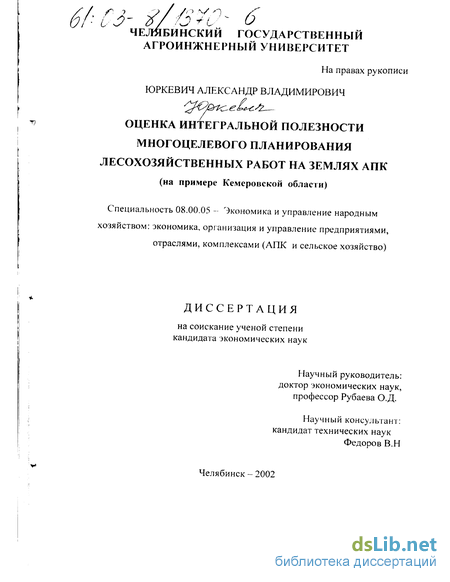 61:03-8/1370-6

ЧЕЛЯБИНСКИЙ ГОСУДАРСТВЕННЫЙ АГРОИНЖНЕРНЫЙ УНИВЕРСИТЕТ

На правах рукописи

ЮРКЕВИЧ АЛЕКСАНДР ВЛАДИМИРОВИЧ

Юркевич

ОЦЕНКА ИНТЕГРАЛЬНОЙ ПОЛЕЗНОСТИ МНОГОЦЕЛЕВОГО ПЛАНИРОВАНИЯ ЛЕСОХОЗЯЙСТВЕННЫХ РАБОТ НА ЗЕМЛЯХ АПК

(на примере Кемеровской области)

Специальность 08.00.05 – Экономика и управление народным хозяйством: экономика, организация и управление предприятиями, отраслями, комплексами (АПК и сельское хозяйство)

ДИССЕРТАЦИЯ

на соискание ученой степени кандидата экономических наук

Научный руководитель:
доктор экономических наук,
профессор Рубаева О.Д.

Научный консультант:
кандидат технических наук
Федоров В.Н

Челябинск – 2002

dsLib.net
библиотека диссертаций